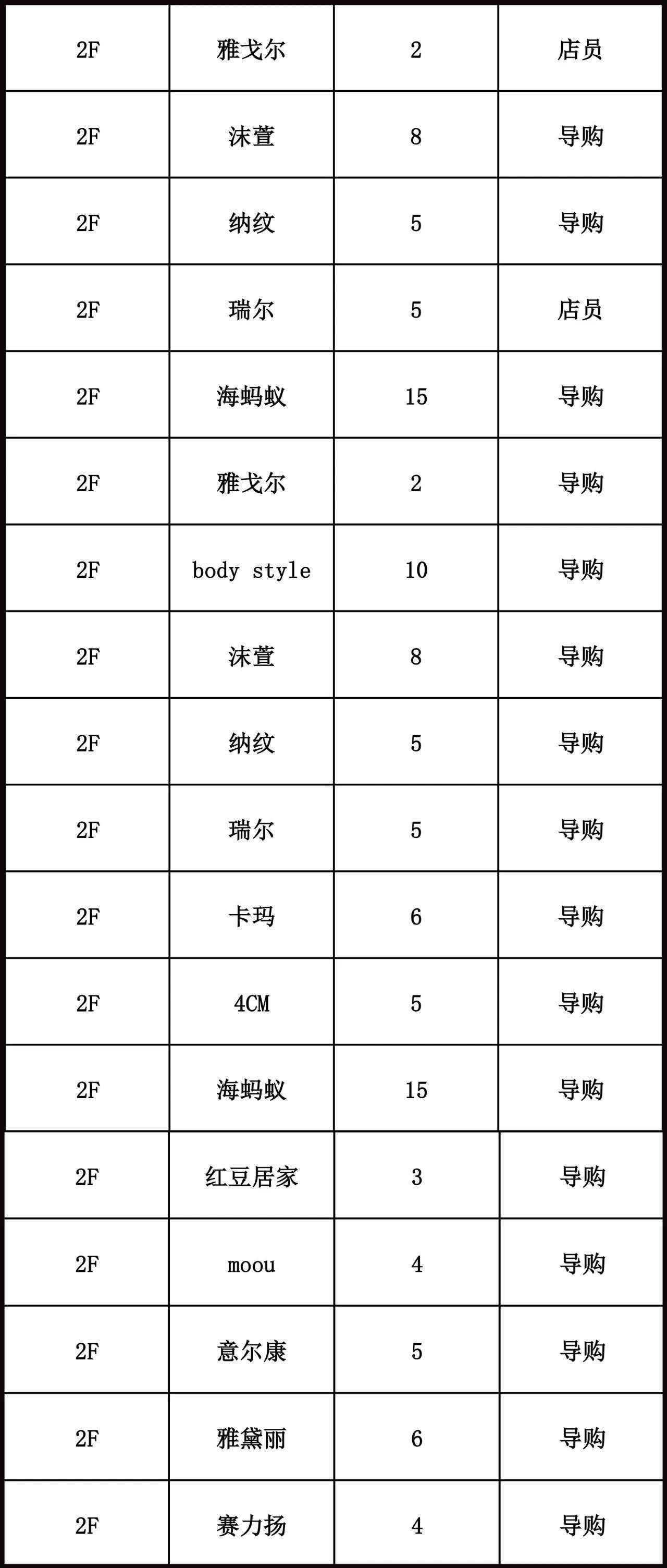 | 2F | 雅戈尔 | 2 | 店员 |
|---|---|---|---|
| 2F | 沫萱 | 8 | 导购 |
| 2F | 纳纹 | 5 | 导购 |
| 2F | 瑞尔 | 5 | 店员 |
| 2F | 海蚂蚁 | 15 | 导购 |
| 2F | 雅戈尔 | 2 | 导购 |
| 2F | body style | 10 | 导购 |
| 2F | 沫萱 | 8 | 导购 |
| 2F | 纳纹 | 5 | 导购 |
| 2F | 瑞尔 | 5 | 导购 |
| 2F | 卡玛 | 6 | 导购 |
| 2F | 4CM | 5 | 导购 |
| 2F | 海蚂蚁 | 15 | 导购 |
| 2F | 红豆居家 | 3 | 导购 |
| 2F | moou | 4 | 导购 |
| 2F | 意尔康 | 5 | 导购 |
| 2F | 雅黛丽 | 6 | 导购 |
| 2F | 赛力扬 | 4 | 导购 |